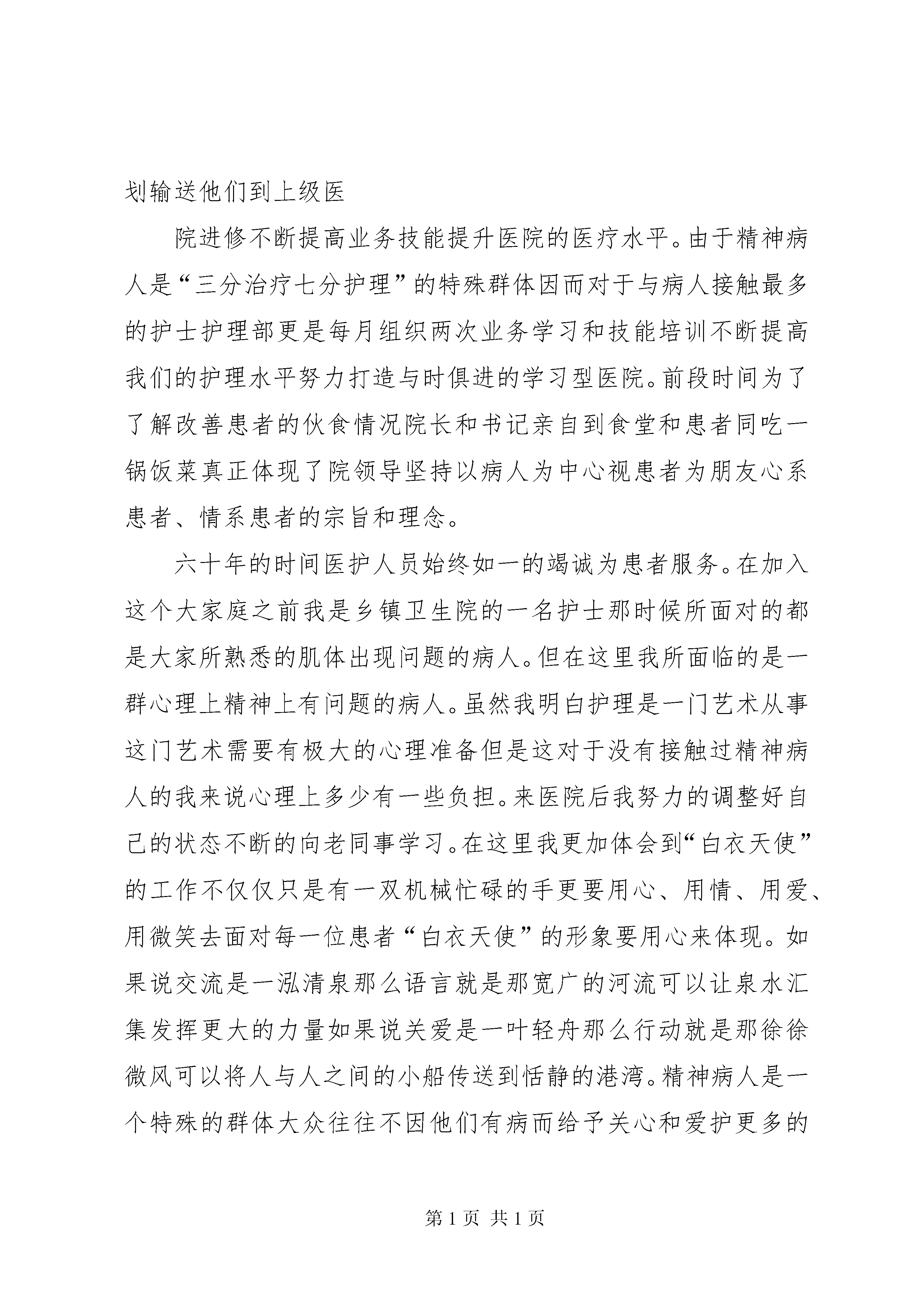 划输送他们到上级医

院进修不断提高业务技能提升医院的医疗水平。由于精神病人是“三分治疗七分护理”的特殊群体因而对于与病人接触最多的护士护理部更是每月组织两次业务学习和技能培训不断提高我们的护理水平努力打造与时俱进的学习型医院。前段时间为了了解改善患者的伙食情况院长和书记亲自到食堂和患者同吃一锅饭菜真正体现了院领导坚持以病人为中心视患者为朋友心系患者、情系患者的宗旨和理念。

六十年的时间医护人员始终如一的竭诚为患者服务。在加入这个大家庭之前我是乡镇卫生院的一名护士那时候所面对的都是大家所熟悉的肌体出现问题的病人。但在这里我所面临的是一群心理上精神上有问题的病人。虽然我明白护理是一门艺术从事这门艺术需要有极大的心理准备但是这对于没有接触过精神病人的我来说心理上多少有一些负担。来医院后我努力的调整好自己的状态不断的向老同事学习。在这里我更加体会到“白衣天使”的工作不仅仅只是有一双机械忙碌的手更要用心、用情、用爱、用微笑去面对每一位患者“白衣天使”的形象要用心来体现。如果说交流是一泓清泉那么语言就是那宽广的河流可以让泉水汇集发挥更大的力量如果说关爱是一叶轻舟那么行动就是那徐徐微风可以将人与人之间的小船传送到恬静的港湾。精神病人是一个特殊的群体大众往往不因他们有病而给予关心和爱护更多的

第 1 页 共 1 页